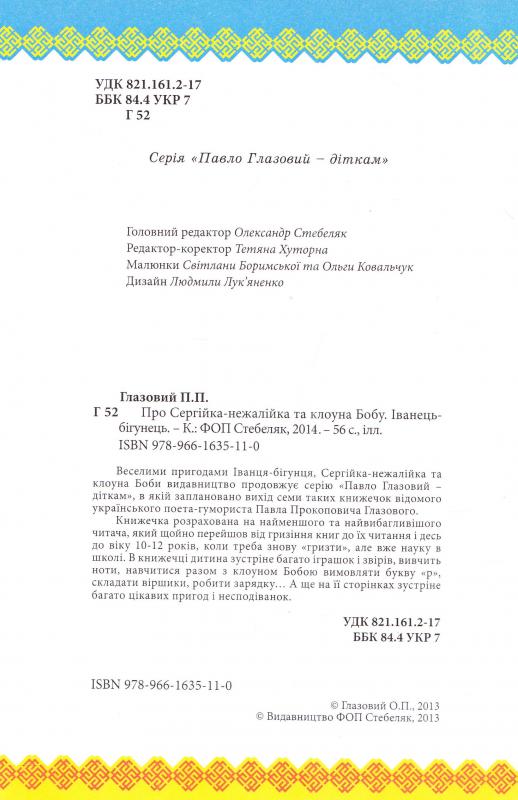 УДК 821.161.2-17
ББК 84.4 УКР 7
Г 52

Серія «Павло Глазовий – діткам»

Головний редактор Олександр Стебеляк
Редактор-коректор Тетяна Хуторна
Малюнки Світлани Боримської та Ольги Ковальчук
Дизайн Людмили Лук'яненко

Глазовий П.П.
Г 52 Про Сергійка-нежалійка та клоуна Бобу. Іванець-бігунець. – К.: ФОП Стебеляк, 2014. – 56 с., ілл.
ISBN 978-966-1635-11-0

Веселими пригодами Іванця-бігунця, Сергійка-нежалійка та клоуна Боби видавництво продовжує серію «Павло Глазовий – діткам», в якій заплановано вихід семи таких книжечок відомого українського поета-гумориста Павла Прокоповича Глазового.

Книжечка розрахована на найменшого та найвибагливішого читача, який щойно перейшов від гризіння книг до їх читання і десь до віку 10-12 років, коли треба знову «гризти», але вже науку в школі. В книжечці дитина зустріне багато іграшок і звірів, вивчить ноти, навчитися разом з клоуном Бобою вимовляти букву «р», складати віршики, робити зарядку… А ще на її сторінках зустріне багато цікавих пригод і несподіванок.

УДК 821.161.2-17
ББК 84.4 УКР 7

ISBN 978-966-1635-11-0

© Глазовий О.П., 2013
© Видавництво ФОП Стебеляк, 2013